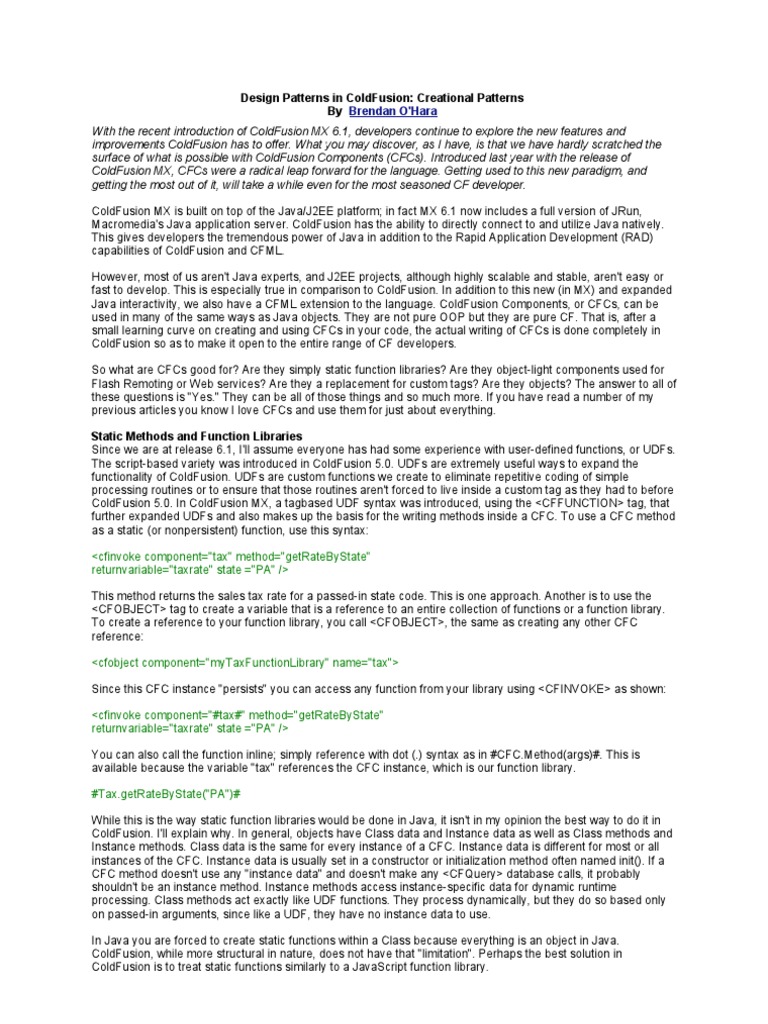 Design Patterns in ColdFusion: Creational Patterns
By Brendan O'Hara

With the recent introduction of ColdFusion MX 6.1, developers continue to explore the new features and improvements ColdFusion has to offer. What you may discover, as I have, is that we have hardly scratched the surface of what is possible with ColdFusion Components (CFCs). Introduced last year with the release of ColdFusion MX, CFCs were a radical leap forward for the language. Getting used to this new paradigm, and getting the most out of it, will take a while even for the most seasoned CF developer.

ColdFusion MX is built on top of the Java/J2EE platform; in fact MX 6.1 now includes a full version of JRun, Macromedia's Java application server. ColdFusion has the ability to directly connect to and utilize Java natively. This gives developers the tremendous power of Java in addition to the Rapid Application Development (RAD) capabilities of ColdFusion and CFML.

However, most of us aren't Java experts, and J2EE projects, although highly scalable and stable, aren't easy or fast to develop. This is especially true in comparison to ColdFusion. In addition to this new (in MX) and expanded Java interactivity, we also have a CFML extension to the language. ColdFusion Components, or CFCs, can be used in many of the same ways as Java objects. They are not pure OOP but they are pure CF. That is, after a small learning curve on creating and using CFCs in your code, the actual writing of CFCs is done completely in ColdFusion so as to make it open to the entire range of CF developers.

So what are CFCs good for? Are they simply static function libraries? Are they object-light components used for Flash Remoting or Web services? Are they a replacement for custom tags? Are they objects? The answer to all of these questions is "Yes." They can be all of those things and so much more. If you have read a number of my previous articles you know I love CFCs and use them for just about everything.

Static Methods and Function Libraries
Since we are at release 6.1, I'll assume everyone has had some experience with user-defined functions, or UDFs. The script-based variety was introduced in ColdFusion 5.0. UDFs are extremely useful ways to expand the functionality of ColdFusion. UDFs are custom functions we create to eliminate repetitive coding of simple processing routines or to ensure that those routines aren't forced to live inside a custom tag as they had to before ColdFusion 5.0. In ColdFusion MX, a tagbased UDF syntax was introduced, using the <CFFUNCTION> tag, that further expanded UDFs and also makes up the basis for the writing methods inside a CFC. To use a CFC method as a static (or nonpersistent) function, use this syntax:

<cfinvoke component="tax" method="getRateByState"
returnvariable="taxrate" state ="PA" />

This method returns the sales tax rate for a passed-in state code. This is one approach. Another is to use the <CFOBJECT> tag to create a variable that is a reference to an entire collection of functions or a function library. To create a reference to your function library, you call <CFOBJECT>, the same as creating any other CFC reference:

<cfobject component="myTaxFunctionLibrary" name="tax">

Since this CFC instance "persists" you can access any function from your library using <CFINVOKE> as shown:

<cfinvoke component="#tax#" method="getRateByState"
returnvariable="taxrate" state ="PA" />

You can also call the function inline; simply reference with dot (.) syntax as in #CFC.Method(args)#. This is available because the variable "tax" references the CFC instance, which is our function library.

#Tax.getRateByState("PA")#

While this is the way static function libraries would be done in Java, it isn't in my opinion the best way to do it in ColdFusion. I'll explain why. In general, objects have Class data and Instance data as well as Class methods and Instance methods. Class data is the same for every instance of a CFC. Instance data is different for most or all instances of the CFC. Instance data is usually set in a constructor or initialization method often named init(). If a CFC method doesn't use any "instance data" and doesn't make any <CFQuery> database calls, it probably shouldn't be an instance method. Instance methods access instance-specific data for dynamic runtime processing. Class methods act exactly like UDF functions. They process dynamically, but they do so based only on passed-in arguments, since like a UDF, they have no instance data to use.

In Java you are forced to create static functions within a Class because everything is an object in Java. ColdFusion, while more structural in nature, does not have that "limitation". Perhaps the best solution in ColdFusion is to treat static functions similarly to a JavaScript function library.